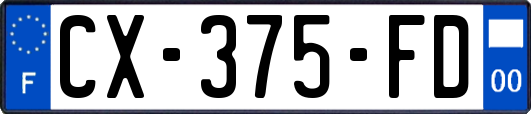 F
CX-375-FD
00